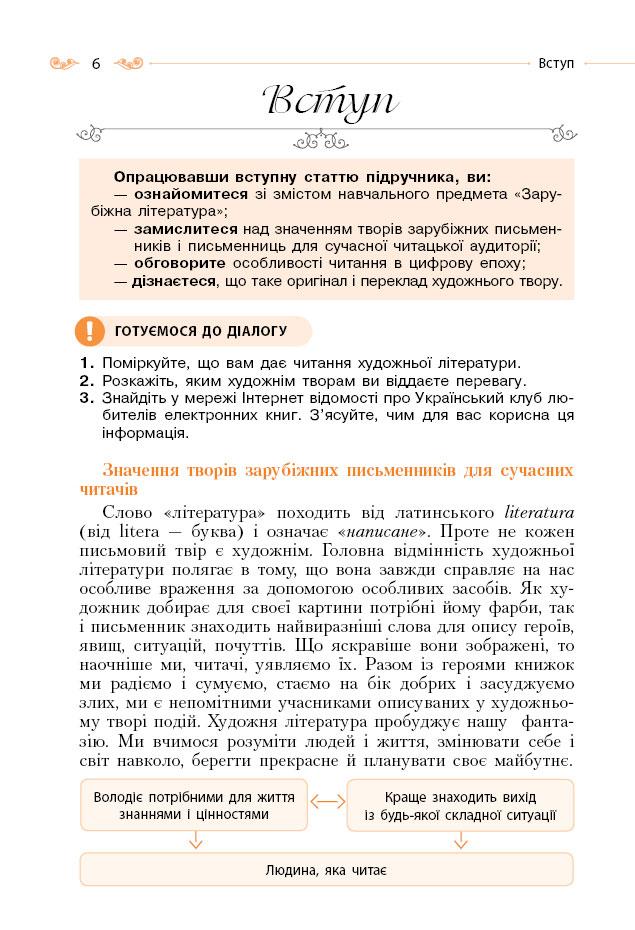 6

Вступ

Вступ

Опрацювавши вступну статтю підручника, ви:
— ознайомитеся зі змістом навчального предмета «Зарубіжна література»;
— замислитеся над значенням творів зарубіжних письменників і письменниць для сучасної читацької аудиторії;
— обговорите особливості читання в цифрову епоху;
— дізнаєтеся, що таке оригінал і переклад художнього твору.

ГОТУЄМОСЯ ДО ДІАЛОГУ

1. Поміркуйте, що вам дає читання художньої літератури.
2. Розкажіть, яким художнім творам ви віддаєте перевагу.
3. Знайдіть у мережі Інтернет відомості про Український клуб любителів електронних книг. З'ясуйте, чим для вас корисна ця інформація.

Значення творів зарубіжних письменників для сучасних читачів

Слово «література» походить від латинського literatura (від litera — буква) і означає «написане». Проте не кожен письмовий твір є художнім. Головна відмінність художньої літератури полягає в тому, що вона завжди справляє на нас особливе враження за допомогою особливих засобів. Як художник добирає для своєї картини потрібні йому фарби, так і письменник знаходить найвиразніші слова для опису героїв, явищ, ситуацій, почуттів. Що яскравіше вони зображені, то наочніше ми, читачі, уявляємо їх. Разом із героями книжок ми радіємо і сумуємо, стаємо на бік добрих і засуджуємо злих, ми є непомітними учасниками описуваних у художньому творі подій. Художня література пробуджує нашу фантазію. Ми вчимося розуміти людей і життя, змінювати себе і світ навколо, берегти прекрасне й планувати своє майбутнє.

Володіє потрібними для життя знаннями і цінностями

Краще знаходить вихід із будь-якої складної ситуації

Людина, яка читає